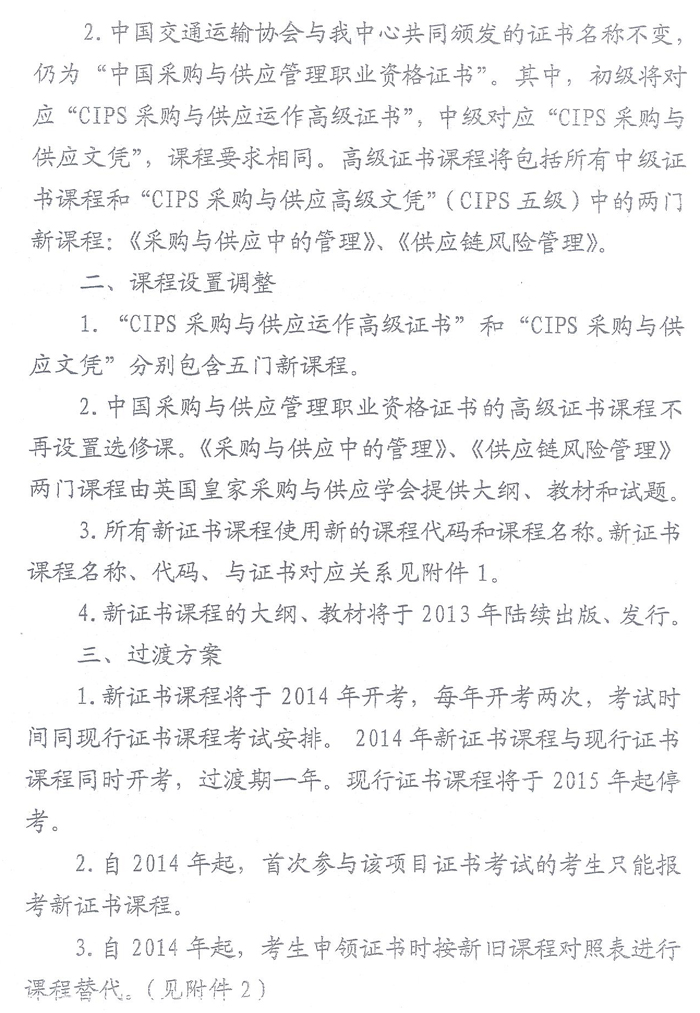 2. 中国交通运输协会与我中心共同颁发的证书名称不变，仍为“中国采购与供应管理职业资格证书”。其中，初级将对应“CIPS 采购与供应运作高级证书”，中级对应“CIPS 采购与供应文凭”，课程要求相同。高级证书课程将包括所有中级证书课程和“CIPS 采购与供应高级文凭”（CIPS 五级）中的两门新课程：《采购与供应中的管理》、《供应链风险管理》。

二、课程设置调整

1. “CIPS 采购与供应运作高级证书”和“CIPS 采购与供应文凭”分别包含五门新课程。

2. 中国采购与供应管理职业资格证书的高级证书课程不再设置选修课。《采购与供应中的管理》、《供应链风险管理》两门课程由英国皇家采购与供应学会提供大纲、教材和试题。

3. 所有新证书课程使用新的课程代码和课程名称。新证书课程名称、代码、与证书对应关系见附件 1。

4. 新证书课程的大纲、教材将于 2013 年陆续出版、发行。

三、过渡方案

1. 新证书课程将于 2014 年开考，每年开考两次，考试时间同现行证书课程考试安排。 2014 年新证书课程与现行证书课程同时开考，过渡期一年。现行证书课程将于 2015 年起停考。

2. 自 2014 年起，首次参与该项目证书考试的考生只能报考新证书课程。

3. 自 2014 年起，考生申领证书时按新旧课程对照表进行课程替代。（见附件 2）